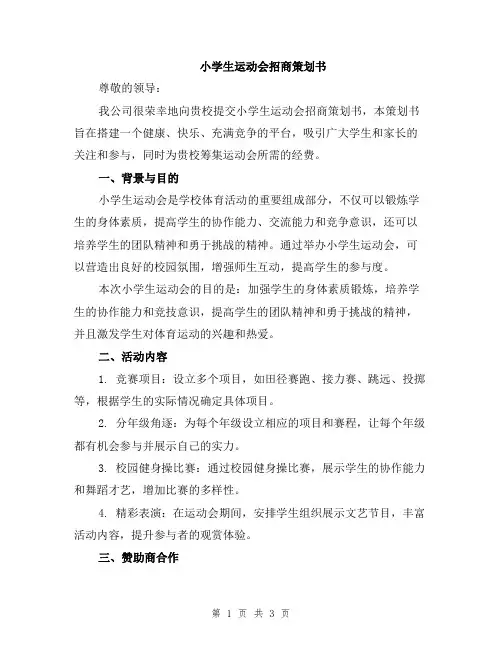 小学生运动会招商策划书

尊敬的领导：

我公司很荣幸地向贵校提交小学生运动会招商策划书，本策划书旨在搭建一个健康、快乐、充满竞争的平台，吸引广大学生和家长的关注和参与，同时为贵校筹集运动会所需的经费。

一、背景与目的

小学生运动会是学校体育活动的重要组成部分，不仅可以锻炼学生的身体素质，提高学生的协作能力、交流能力和竞争意识，还可以培养学生的团队精神和勇于挑战的精神。通过举办小学生运动会，可以营造出良好的校园氛围，增强师生互动，提高学生的参与度。

本次小学生运动会的目的是：加强学生的身体素质锻炼，培养学生的协作能力和竞技意识，提高学生的团队精神和勇于挑战的精神，并且激发学生对体育运动的兴趣和热爱。

二、活动内容

1. 竞赛项目：设立多个项目，如田径赛跑、接力赛、跳远、投掷等，根据学生的实际情况确定具体项目。

2. 分年级角逐：为每个年级设立相应的项目和赛程，让每个年级都有机会参与并展示自己的实力。

3. 校园健身操比赛：通过校园健身操比赛，展示学生的协作能力和舞蹈才艺，增加比赛的多样性。

4. 精彩表演：在运动会期间，安排学生组织展示文艺节目，丰富活动内容，提升参与者的观赏体验。

三、赞助商合作

第 1 页 共 3 页